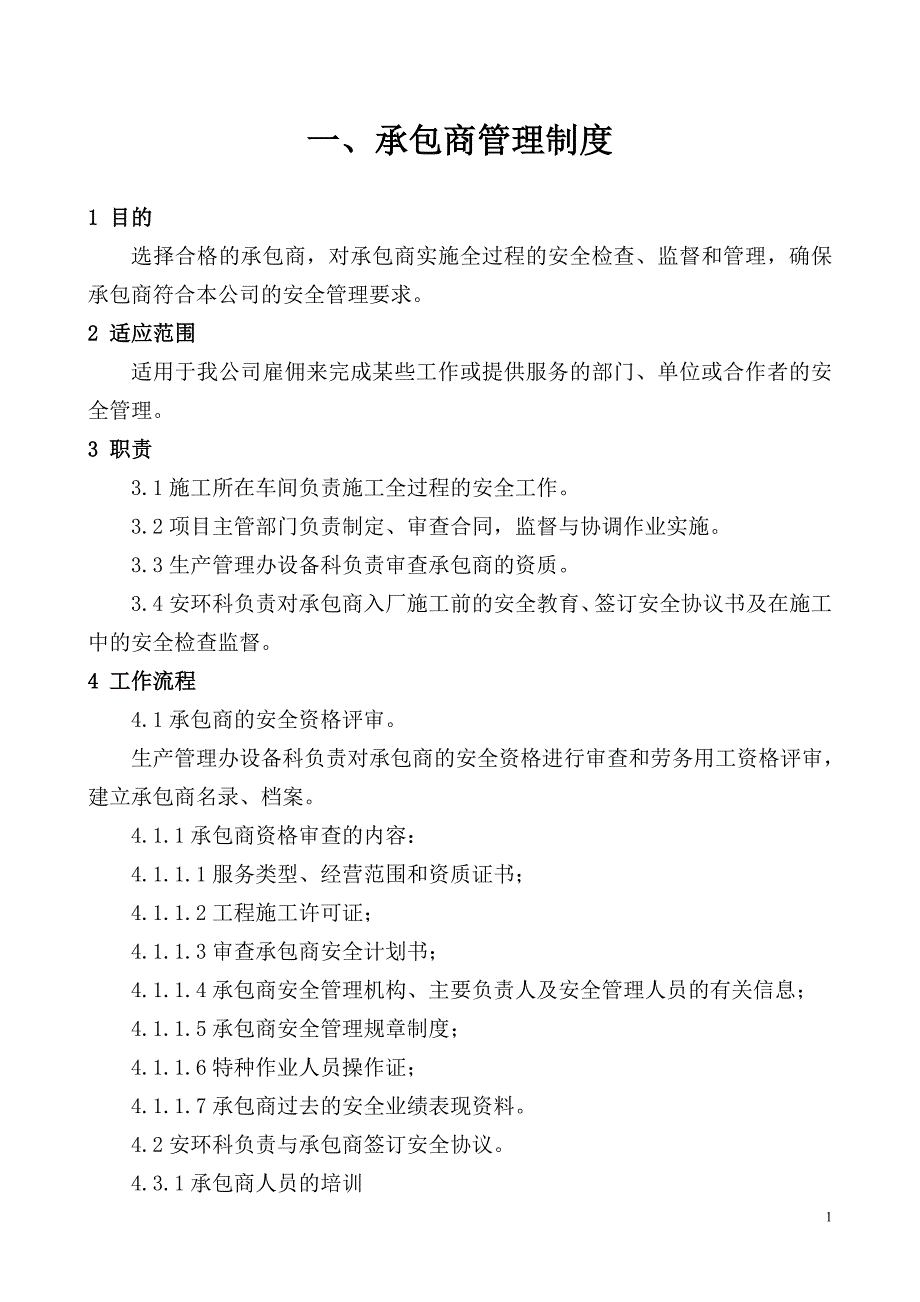 一、承包商管理制度

1 目的

选择合格的承包商，对承包商实施全过程的安全检查、监督和管理，确保承包商符合本公司的安全管理要求。

2 适应范围

适用于我公司雇佣来完成某些工作或提供服务的部门、单位或合作者的安全管理。

3 职责

3.1 施工所在车间负责施工全过程的安全工作。

3.2 项目主管部门负责制定、审查合同，监督与协调作业实施。

3.3 生产管理办设备科负责审查承包商的资质。

3.4 安环科负责对承包商入厂施工前的安全教育、签订安全协议书及在施工中的安全检查监督。

4 工作流程

4.1 承包商的安全资格评审。

生产管理办设备科负责对承包商的安全资格进行审查和劳务用工资格评审，建立承包商名录、档案。

4.1.1 承包商资格审查的内容：

4.1.1.1 服务类型、经营范围和资质证书；

4.1.1.2 工程施工许可证；

4.1.1.3 审查承包商安全计划书；

4.1.1.4 承包商安全管理机构、主要负责人及安全管理人员的有关信息；

4.1.1.5 承包商安全管理规章制度；

4.1.1.6 特种作业人员操作证；

4.1.1.7 承包商过去的安全业绩表现资料。

4.2 安环科负责与承包商签订安全协议。

4.3.1 承包商人员的培训

1